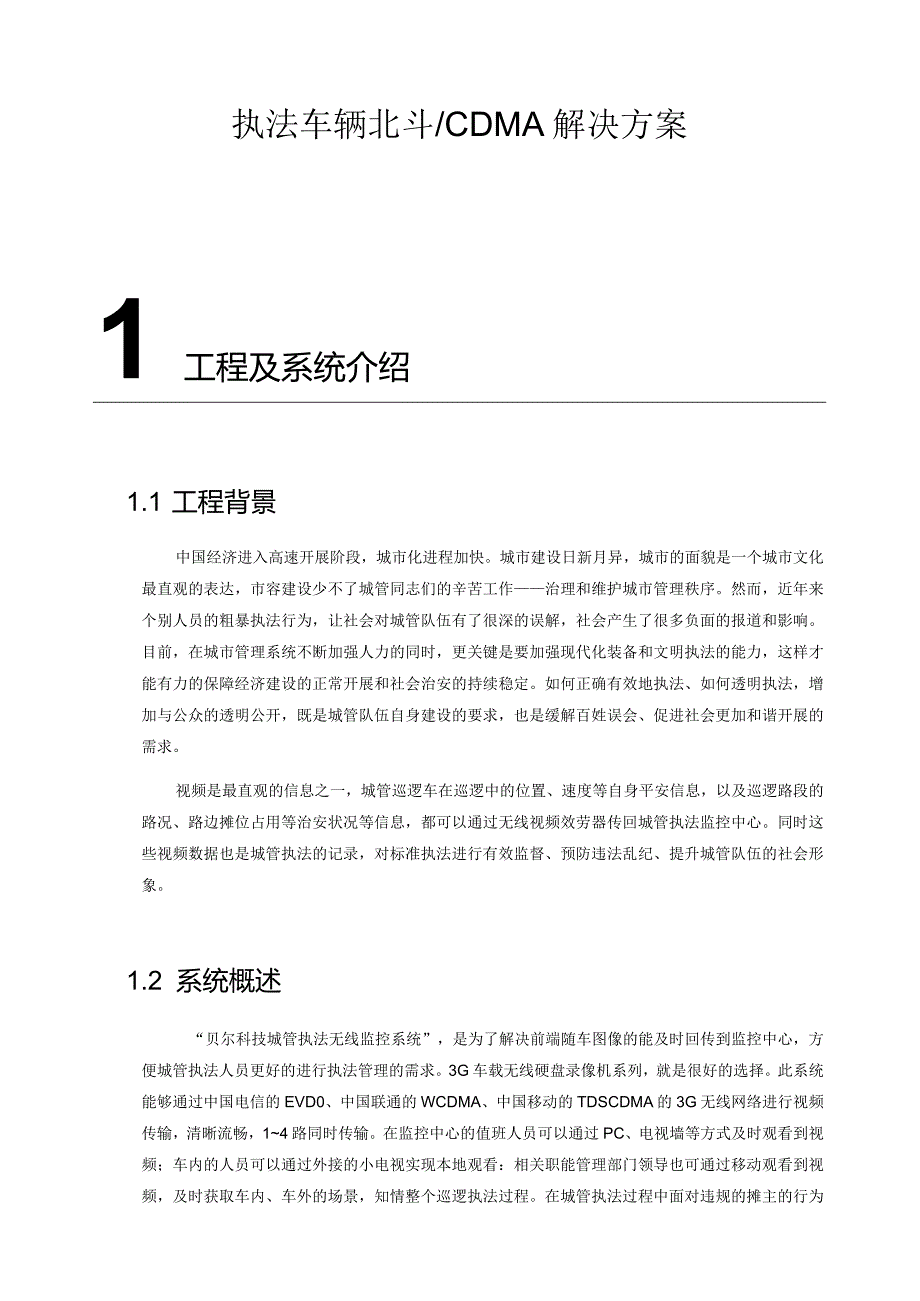 执法车辆北斗/CDMA解决方案

1 工程及系统介绍

1.1 工程背景

中国经济进入高速开展阶段，城市化进程加快。城市建设日新月异，城市的面貌是一个城市文化最直观的表达，市容建设少不了城管同志们的辛苦工作——治理和维护城市管理秩序。然而，近年来个别人员的粗暴执法行为，让社会对城管队伍有了很深的误解，社会产生了很多负面的报道和影响。目前，在城市管理系统不断加强人力的同时，更关键是要加强现代化装备和文明执法的能力，这样才能有力的保障经济建设的正常开展和社会治安的持续稳定。如何正确有效地执法、如何透明执法，增加与公众的透明公开，既是城管队伍自身建设的要求，也是缓解百姓误会、促进社会更加和谐开展的需求。

视频是最直观的信息之一，城管巡逻车在巡逻中的位置、速度等自身平安信息，以及巡逻路段的路况、路边摊位占用等治安状况等信息，都可以通过无线视频效劳器传回城管执法监控中心。同时这些视频数据也是城管执法的记录，对标准执法进行有效监督、预防违法乱纪、提升城管队伍的社会形象。

1.2 系统概述

“贝尔科技城管执法无线监控系统”，是为了解决前端随车图像的能及时回传到监控中心，方便城管执法人员更好的进行执法管理的需求。3G车载无线硬盘录像机系列，就是很好的选择。此系统能够通过中国电信的EVD0、中国联通的WCDMA、中国移动的TDSCDMA的3G无线网络进行视频传输，清晰流畅，1~4路同时传输。在监控中心的值班人员可以通过PC、电视墙等方式及时观看到视频；车内的人员可以通过外接的小电视实现本地观看：相关职能管理部门领导也可通过移动观看到视频，及时获取车内、车外的场景，知情整个巡逻执法过程。在城管执法过程中面对违规的摊主的行为